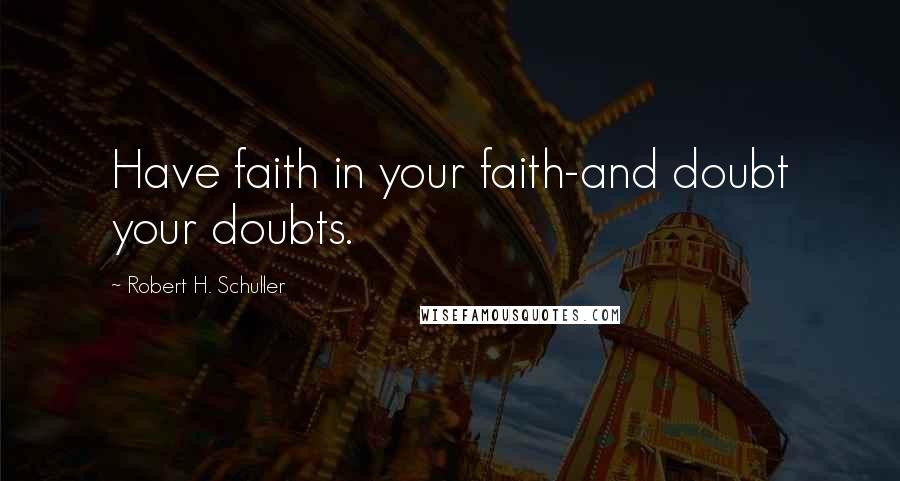 Have faith in your faith-and doubt your doubts.

~ Robert H. Schuller

WISEFAMOUSQUOTES.COM